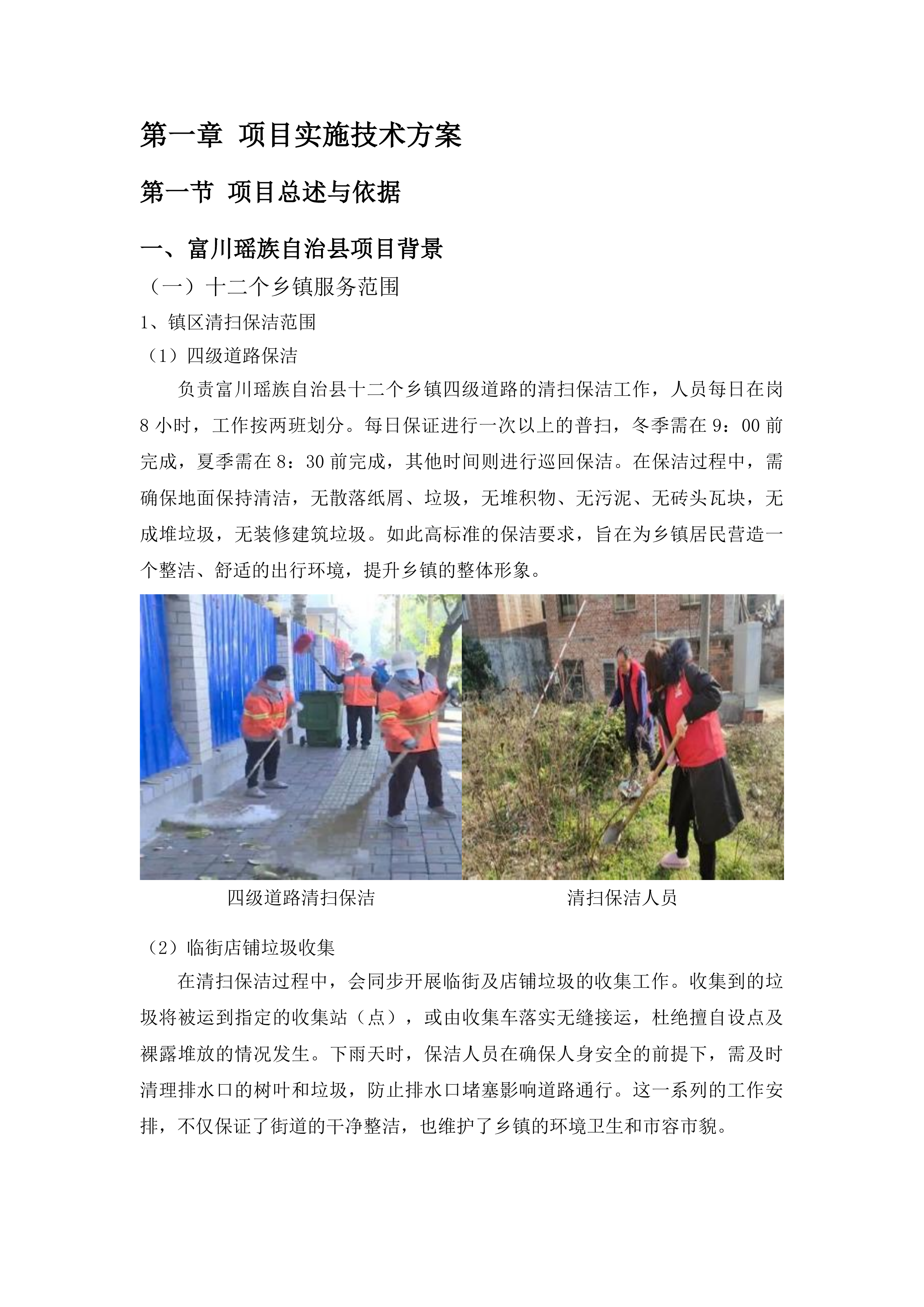 第一章 项目实施技术方案

第一节 项目总述与依据

一、富川瑶族自治县项目背景

（一）十二个乡镇服务范围

1、镇区清扫保洁范围

（1）四级道路保洁

负责富川瑶族自治县十二个乡镇四级道路的清扫保洁工作，人员每日在岗 8 小时，工作按两班划分。每日保证进行一次以上的普扫，冬季需在 9：00 前完成，夏季需在 8：30 前完成，其他时间则进行巡回保洁。在保洁过程中，需确保地面保持清洁，无散落纸屑、垃圾，无堆积物、无污泥、无砖头瓦块，无成堆垃圾，无装修建筑垃圾。如此高标准的保洁要求，旨在为乡镇居民营造一个整洁、舒适的出行环境，提升乡镇的整体形象。

四级道路清扫保洁

清扫保洁人员

（2）临街店铺垃圾收集

在清扫保洁过程中，会同步开展临街及店铺垃圾的收集工作。收集到的垃圾将被运到指定的收集站（点），或由收集车落实无缝接运，杜绝擅自设点及裸露堆放的情况发生。下雨天时，保洁人员在确保人身安全的前提下，需及时清理排水口的树叶和垃圾，防止排水口堵塞影响道路通行。这一系列的工作安排，不仅保证了街道的干净整洁，也维护了乡镇的环境卫生和市容市貌。